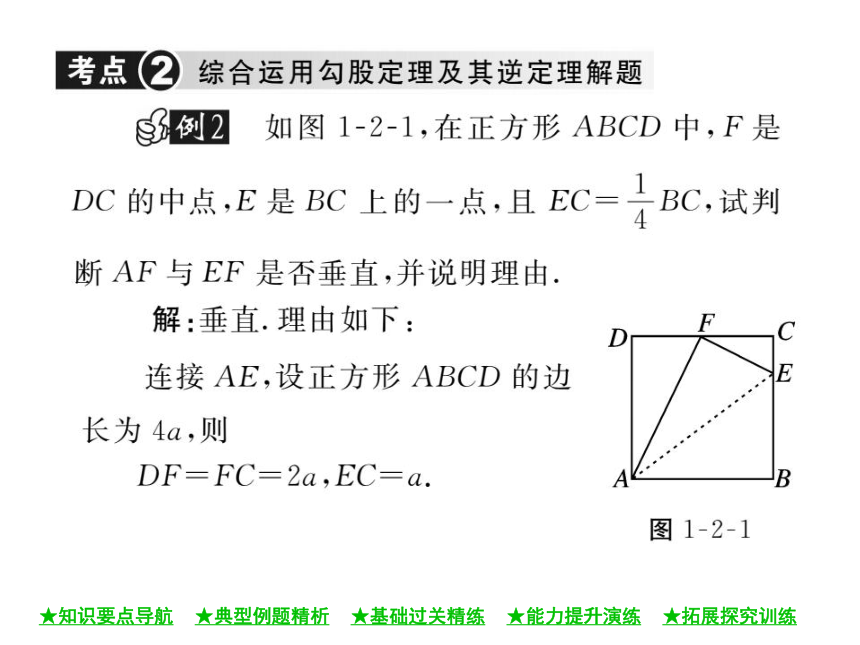 考点 2 综合运用勾股定理及其逆定理解题

例2 如图 1-2-1，在正方形 $ABCD$ 中，$F$ 是 $DC$ 的中点，$E$ 是 $BC$ 上的一点，且 $EC=\frac{1}{4}BC$，试判断 $AF$ 与 $EF$ 是否垂直，并说明理由.

解：垂直. 理由如下：

连接 $AE$，设正方形 $ABCD$ 的边长为 $4a$，则

$DF=FC=2a$，$EC=a$.

D F C E A B

图 1-2-1

★知识要点导航 ★典型例题精析 ★基础过关精练 ★能力提升演练 ★拓展探究训练